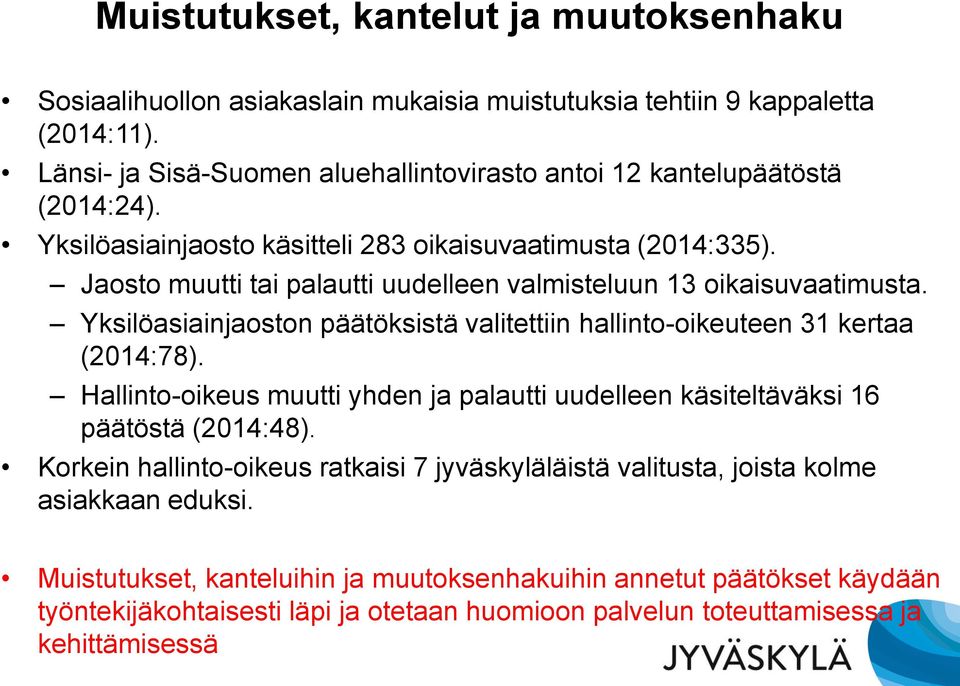 Muistutukset, kantelut ja muutoksenhaku

• Sosiaalihuollon asiakaslain mukaisia muistutuksia tehtiin 9 kappaletta (2014:11).
• Länsi- ja Sisä-Suomen aluehallintovirasto antoi 12 kantelupäätöstä (2014:24).
• Yksilöasiainjaosto käsitteli 283 oikaisuvaatimusta (2014:335).
– Jaosto muutti tai palautti uudelleen valmisteluun 13 oikaisuvaatimusta.
– Yksilöasiainjaoston päätöksistä valitettiin hallinto-oikeuteen 31 kertaa (2014:78).
– Hallinto-oikeus muutti yhden ja palautti uudelleen käsiteltäväksi 16 päätöstä (2014:48).
• Korkein hallinto-oikeus ratkaisi 7 jyväskyläläistä valitusta, joista kolme asiakkaan eduksi.

• Muistutukset, kanteluihin ja muutoksenhakuihin annetut päätökset käydään työntekijäkohtaisesti läpi ja otetaan huomioon palvelun toteuttamisessa ja kehittämisessä

JYVÄSKYLÄ